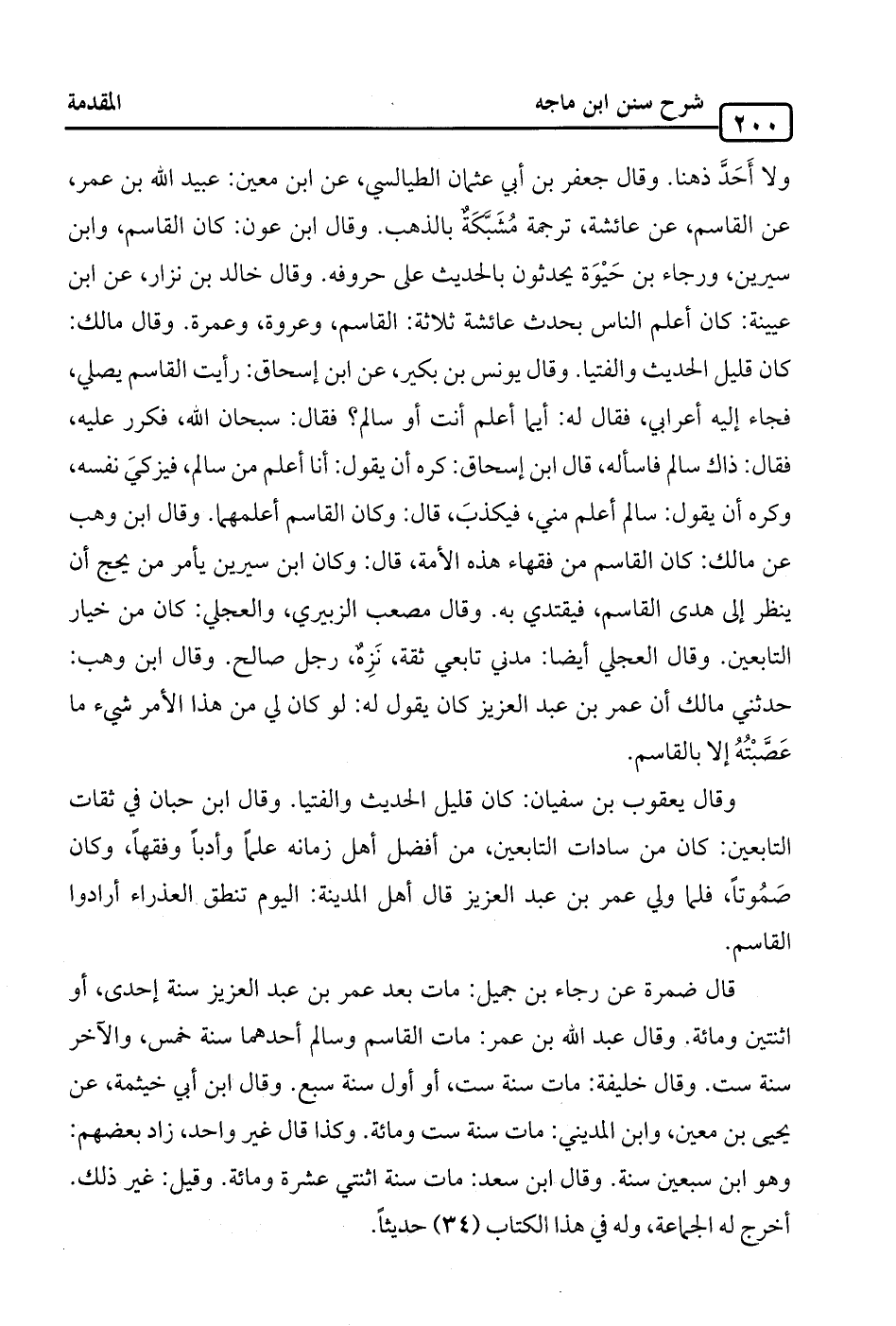 ٢٠٠ شرح سنن ابن ماجه المقدمة

ولا أَحَدَّ ذهنا. وقال جعفر بن أبي عثمان الطيالسي، عن ابن معين: عبيد الله بن عمر، عن القاسم، عن عائشة، ترجمة مُشَبَّكَةٌ بالذهب. وقال ابن عون: كان القاسم، وابن سيرين، ورجاء بن حَيْوَة يحدثون بالحديث على حروفه. وقال خالد بن نزار، عن ابن عيينة: كان أعلم الناس بحدث عائشة ثلاثة: القاسم، وعروة، وعمرة. وقال مالك: كان قليل الحديث والفتيا. وقال يونس بن بكير، عن ابن إسحاق: رأيت القاسم يصلي، فجاء إليه أعرابي، فقال له: أيما أعلم أنت أو سالم؟ فقال: سبحان الله، فكرر عليه، فقال: ذاك سالم فاسأله، قال ابن إسحاق: كره أن يقول: أنا أعلم من سالم، فيزكيَ نفسه، وكره أن يقول: سالم أعلم مني، فيكذبَ، قال: وكان القاسم أعلمهما. وقال ابن وهب عن مالك: كان القاسم من فقهاء هذه الأمة، قال: وكان ابن سيرين يأمر من يحج أن ينظر إلى هدى القاسم، فيقتدي به. وقال مصعب الزبيري، والعجلي: كان من خيار التابعين. وقال العجلي أيضا: مدني تابعي ثقة، نَزِهٌ، رجل صالح. وقال ابن وهب: حدثني مالك أن عمر بن عبد العزيز كان يقول له: لو كان لي من هذا الأمر شيء ما عَصَّبْتُهُ إلا بالقاسم.

وقال يعقوب بن سفيان: كان قليل الحديث والفتيا. وقال ابن حبان في ثقات التابعين: كان من سادات التابعين، من أفضل أهل زمانه علماً وأدباً وفقهاً، وكان صَمُوتاً، فلما ولي عمر بن عبد العزيز قال أهل المدينة: اليوم تنطق العذراء أرادوا القاسم.

قال ضمرة عن رجاء بن جميل: مات بعد عمر بن عبد العزيز سنة إحدى، أو اثنتين ومائة. وقال عبد الله بن عمر: مات القاسم وسالم أحدهما سنة خمس، والآخر سنة ست. وقال خليفة: مات سنة ست، أو أول سنة سبع. وقال ابن أبي خيثمة، عن يحيى بن معين، وابن المديني: مات سنة ست ومائة. وكذا قال غير واحد، زاد بعضهم: وهو ابن سبعين سنة. وقال ابن سعد: مات سنة اثنتي عشرة ومائة. وقيل: غير ذلك. أخرج له الجماعة، وله في هذا الكتاب (٣٤) حديثاً.